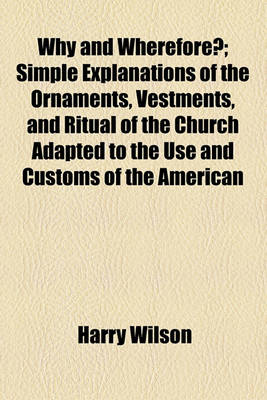 Why and Wherefore?; Simple Explanations of the Ornaments, Vestments, and Ritual of the Church Adapted to the Use and Customs of the American

Harry Wilson